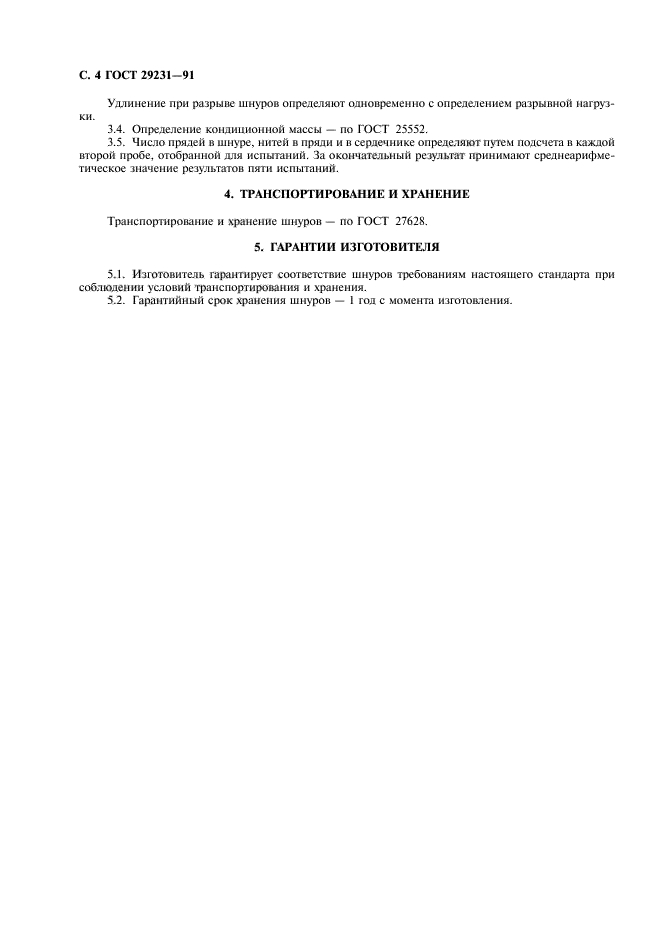 С. 4 ГОСТ 29231—91

Удлинение при разрыве шнуров определяют одновременно с определением разрывной нагрузки.

3.4. Определение кондиционной массы — по ГОСТ 25552.

3.5. Число прядей в шнуре, нитей в пряди и в сердечнике определяют путем подсчета в каждой второй пробе, отобранной для испытаний. За окончательный результат принимают среднеарифметическое значение результатов пяти испытаний.

4. ТРАНСПОРТИРОВАНИЕ И ХРАНЕНИЕ

Транспортирование и хранение шнуров — по ГОСТ 27628.

5. ГАРАНТИИ ИЗГОТОВИТЕЛЯ

5.1. Изготовитель гарантирует соответствие шнуров требованиям настоящего стандарта при соблюдении условий транспортирования и хранения.

5.2. Гарантийный срок хранения шнуров — 1 год с момента изготовления.